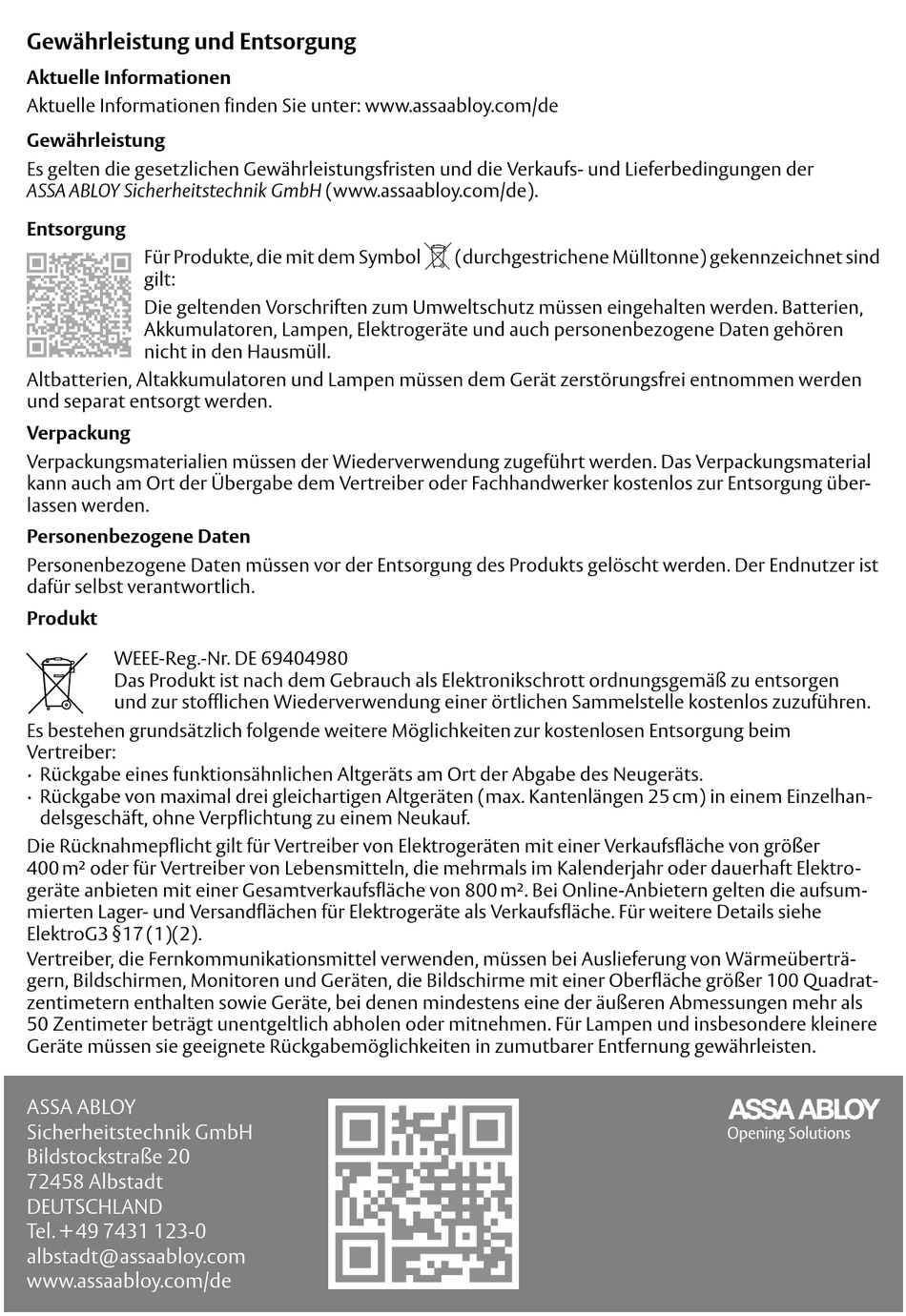 Gewährleistung und Entsorgung

Aktuelle Informationen

Aktuelle Informationen finden Sie unter: www.assaabloy.com/de

Gewährleistung

Es gelten die gesetzlichen Gewährleistungsfristen und die Verkaufs- und Lieferbedingungen der ASSA ABLOY Sicherheitstechnik GmbH (www.assaabloy.com/de).

Entsorgung

Für Produkte, die mit dem Symbol (durchgestrichene Mülltonne) gekennzeichnet sind gilt:

Die geltenden Vorschriften zum Umweltschutz müssen eingehalten werden. Batterien, Akkumulatoren, Lampen, Elektrogeräte und auch personenbezogene Daten gehören nicht in den Hausmüll.

Altbatterien, Altakkumulatoren und Lampen müssen dem Gerät zerstörungsfrei entnommen werden und separat entsorgt werden.

Verpackung

Verpackungsmaterialien müssen der Wiederverwendung zugeführt werden. Das Verpackungsmaterial kann auch am Ort der Übergabe dem Vertreiber oder Fachhandwerker kostenlos zur Entsorgung überlassen werden.

Personenbezogene Daten

Personenbezogene Daten müssen vor der Entsorgung des Produkts gelöscht werden. Der Endnutzer ist dafür selbst verantwortlich.

Produkt

WEEE-Reg.-Nr. DE 69404980
Das Produkt ist nach dem Gebrauch als Elektronikschrott ordnungsgemäß zu entsorgen und zur stofflichen Wiederverwendung einer örtlichen Sammelstelle kostenlos zuzuführen.

Es bestehen grundsätzlich folgende weitere Möglichkeiten zur kostenlosen Entsorgung beim Vertreiber:
· Rückgabe eines funktionsähnlichen Altgeräts am Ort der Abgabe des Neugeräts.
· Rückgabe von maximal drei gleichartigen Altgeräten (max. Kantenlängen 25 cm) in einem Einzelhandelsgeschäft, ohne Verpflichtung zu einem Neukauf.

Die Rücknahmepflicht gilt für Vertreiber von Elektrogeräten mit einer Verkaufsfläche von größer 400 m² oder für Vertreiber von Lebensmitteln, die mehrmals im Kalenderjahr oder dauerhaft Elektrogeräte anbieten mit einer Gesamtverkaufsfläche von 800 m². Bei Online-Anbietern gelten die aufsummierten Lager- und Versandflächen für Elektrogeräte als Verkaufsfläche. Für weitere Details siehe ElektroG3 §17 (1)(2).

Vertreiber, die Fernkommunikationsmittel verwenden, müssen bei Auslieferung von Wärmeüberträgern, Bildschirmen, Monitoren und Geräten, die Bildschirme mit einer Oberfläche größer 100 Quadratzentimetern enthalten sowie Geräte, bei denen mindestens eine der äußeren Abmessungen mehr als 50 Zentimeter beträgt unentgeltlich abholen oder mitnehmen. Für Lampen und insbesondere kleinere Geräte müssen sie geeignete Rückgabemöglichkeiten in zumutbarer Entfernung gewährleisten.

ASSA ABLOY
Sicherheitstechnik GmbH
Bildstockstraße 20
72458 Albstadt
DEUTSCHLAND
Tel. +49 7431 123-0
albstadt@assaabloy.com
www.assaabloy.com/de

ASSA ABLOY
Opening Solutions